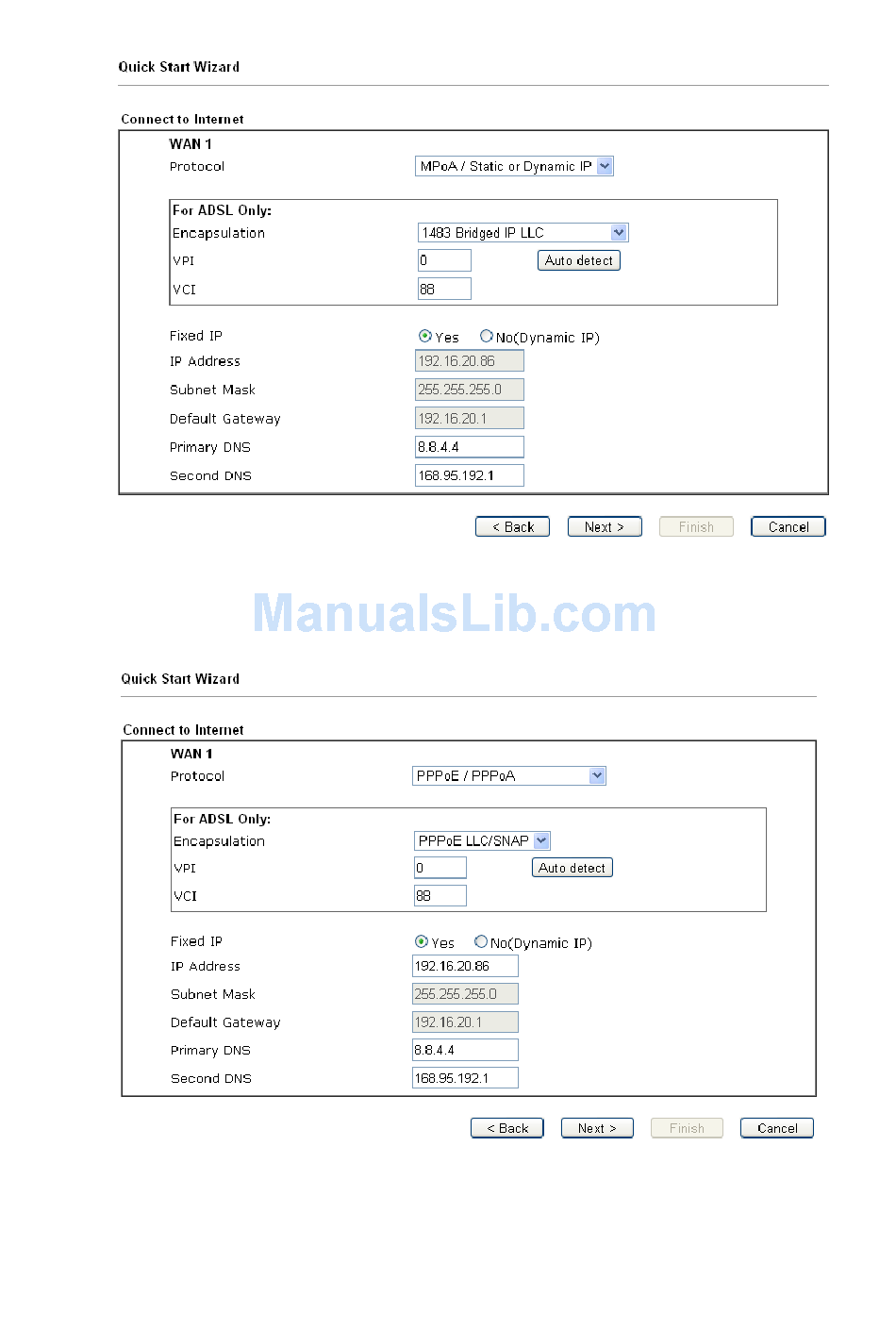 Quick Start Wizard

Connect to Internet

WAN 1

Protocol MPoA / Static or Dynamic IP

For ADSL Only:

Encapsulation 1483 Bridged IP LLC

VPI 0 Auto detect

VCI 88

Fixed IP Yes No(Dynamic IP)

IP Address 192.16.20.86

Subnet Mask 255.255.255.0

Default Gateway 192.16.20.1

Primary DNS 8.8.4.4

Second DNS 168.95.192.1

< Back Next > Finish Cancel

ManualsLib.com

Quick Start Wizard

Connect to Internet

WAN 1

Protocol PPPoE / PPPoA

For ADSL Only:

Encapsulation PPPoE LLC/SNAP

VPI 0 Auto detect

VCI 88

Fixed IP Yes No(Dynamic IP)

IP Address 192.16.20.86

Subnet Mask 255.255.255.0

Default Gateway 192.16.20.1

Primary DNS 8.8.4.4

Second DNS 168.95.192.1

< Back Next > Finish Cancel